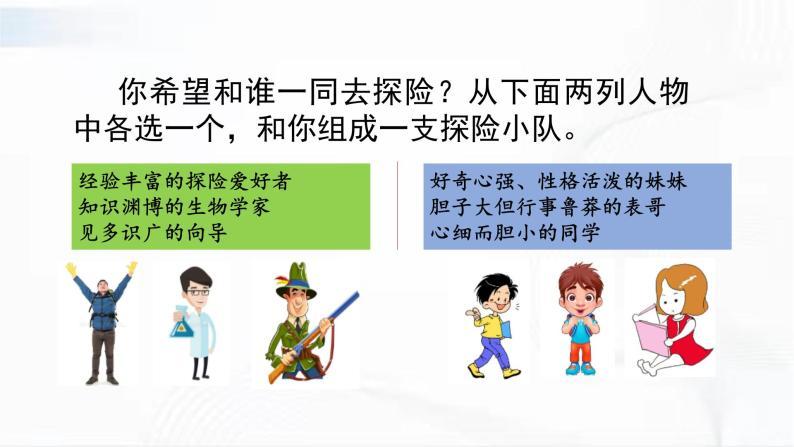 你希望和谁一同去探险？从下面两列人物中各选一个，和你组成一支探险小队。

经验丰富的探险爱好者
知识渊博的生物学家
见多识广的向导

好奇心强、性格活泼的妹妹
胆子大但行事鲁莽的表哥
心细而胆小的同学